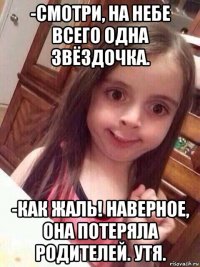 -СМОТРИ, НА НЕБЕ ВСЕГО ОДНА ЗВЁЗДОЧКА.

-КАК ЖАЛЬ! НАВЕРНОЕ, ОНА ПОТЕРЯЛА РОДИТЕЛЕЙ. УТЯ.

risovach.ru